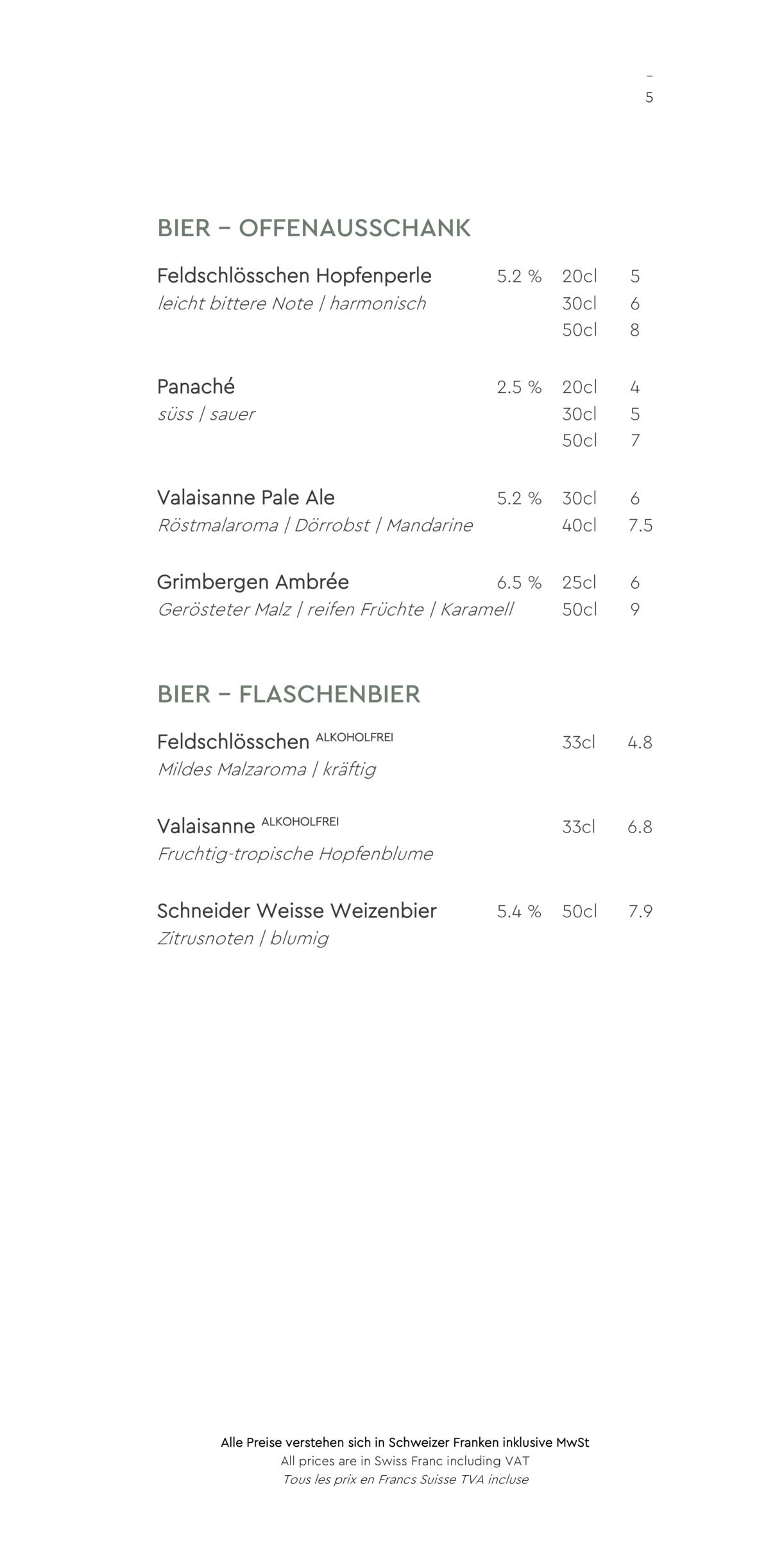 –
5

BIER – OFFENAUSSCHANK

Feldschlösschen Hopfenperle 5.2 % 20cl 5
leicht bittere Note | harmonisch 30cl 6
50cl 8

Panaché 2.5 % 20cl 4
süss | sauer 30cl 5
50cl 7

Valaisanne Pale Ale 5.2 % 30cl 6
Röstmalaroma | Dörrobst | Mandarine 40cl 7.5

Grimbergen Ambrée 6.5 % 25cl 6
Gerösteter Malz | reifen Früchte | Karamell 50cl 9

BIER – FLASCHENBIER

Feldschlösschen ALKOHOLFREI 33cl 4.8
Mildes Malzaroma | kräftig

Valaisanne ALKOHOLFREI 33cl 6.8
Fruchtig-tropische Hopfenblume

Schneider Weisse Weizenbier 5.4 % 50cl 7.9
Zitrusnoten | blumig

Alle Preise verstehen sich in Schweizer Franken inklusive MwSt
All prices are in Swiss Franc including VAT
Tous les prix en Francs Suisse TVA incluse